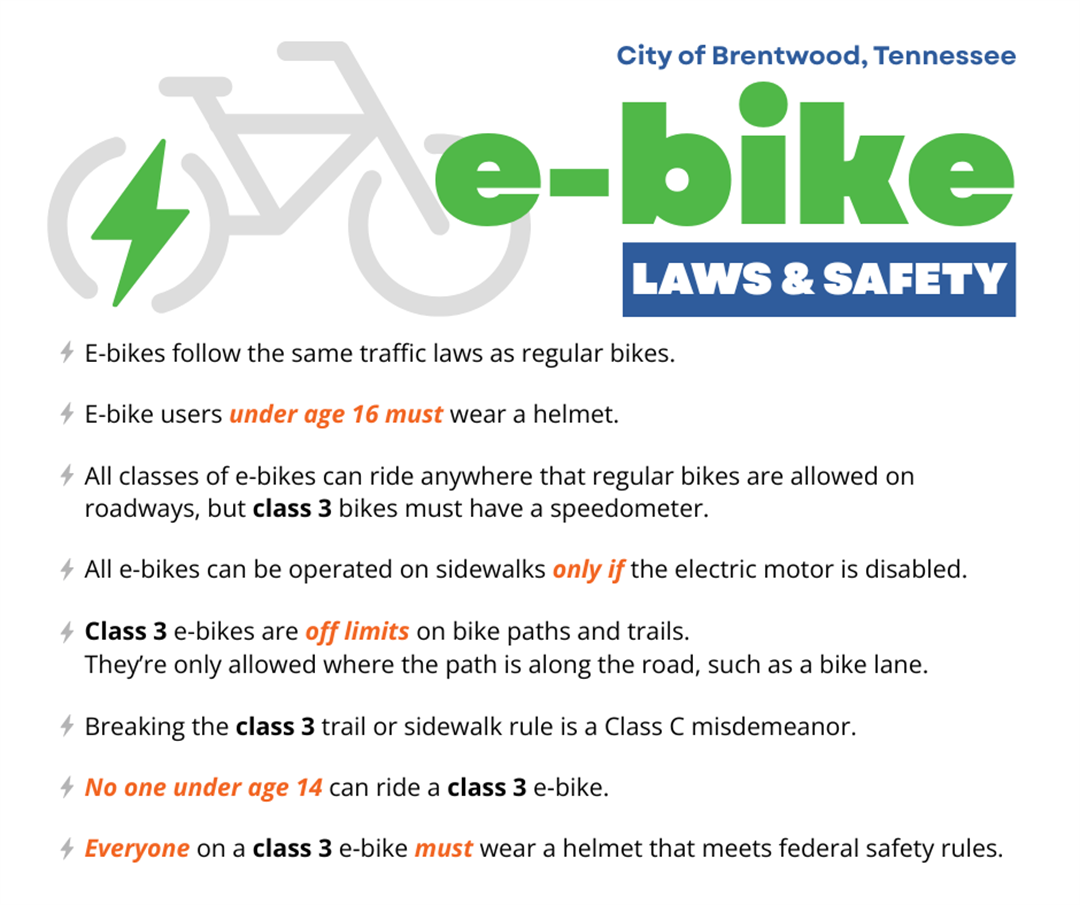 City of Brentwood, Tennessee

e-bike

LAWS & SAFETY

E-bikes follow the same traffic laws as regular bikes.

E-bike users under age 16 must wear a helmet.

All classes of e-bikes can ride anywhere that regular bikes are allowed on roadways, but class 3 bikes must have a speedometer.

All e-bikes can be operated on sidewalks only if the electric motor is disabled.

Class 3 e-bikes are off limits on bike paths and trails.
They're only allowed where the path is along the road, such as a bike lane.

Breaking the class 3 trail or sidewalk rule is a Class C misdemeanor.

No one under age 14 can ride a class 3 e-bike.

Everyone on a class 3 e-bike must wear a helmet that meets federal safety rules.